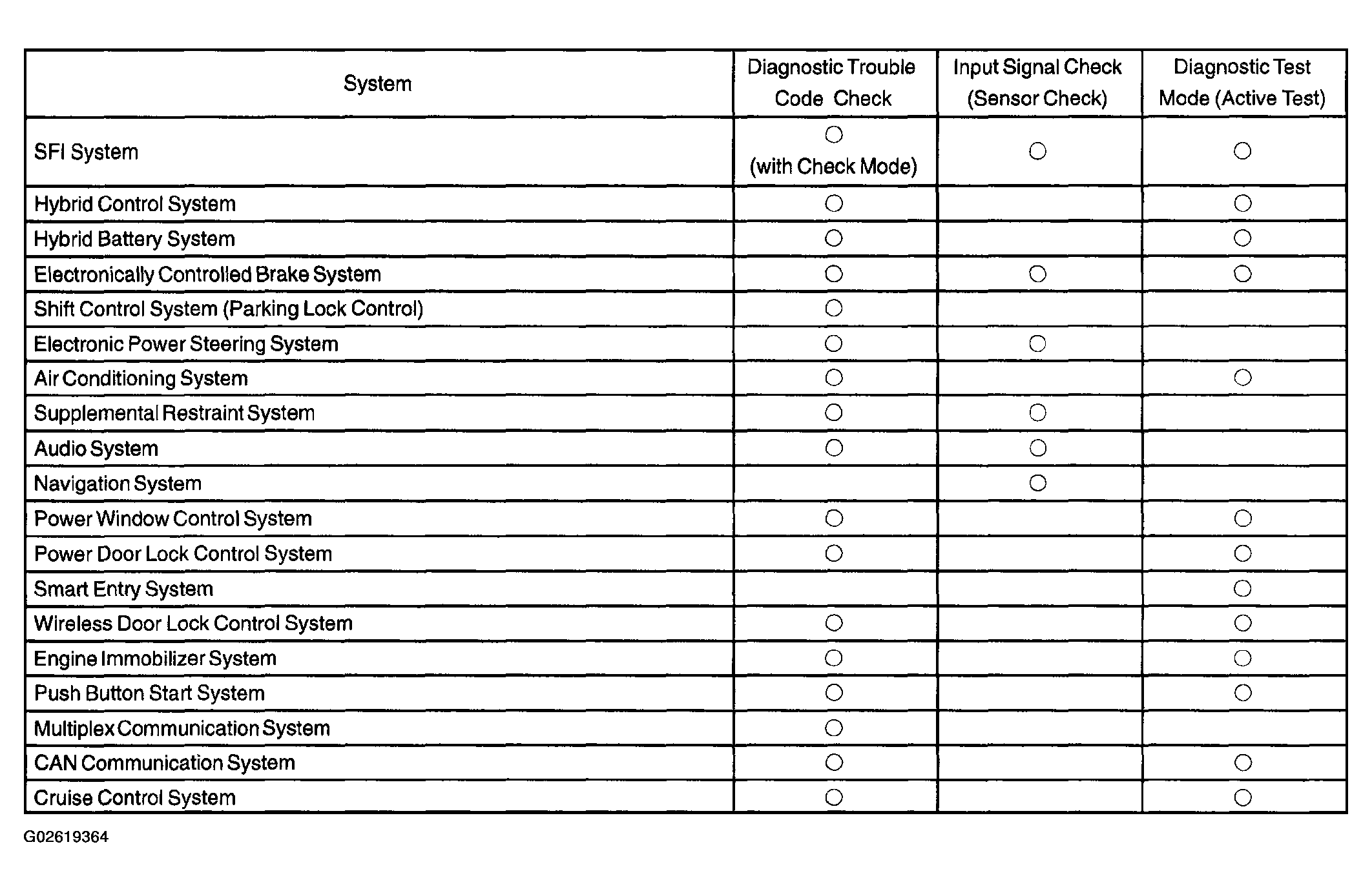 | System | Diagnostic Trouble Code Check | Input Signal Check (Sensor Check) | Diagnostic Test Mode (Active Test) |
|---|---|---|---|
| SFI System | ○ (with Check Mode) | ○ | ○ |
| Hybrid Control System | ○ | | ○ |
| Hybrid Battery System | ○ | | ○ |
| Electronically Controlled Brake System | ○ | ○ | ○ |
| Shift Control System (Parking Lock Control) | ○ | | |
| Electronic Power Steering System | ○ | ○ | |
| Air Conditioning System | ○ | | ○ |
| Supplemental Restraint System | ○ | ○ | |
| Audio System | ○ | ○ | |
| Navigation System | | ○ | |
| Power Window Control System | ○ | | ○ |
| Power Door Lock Control System | ○ | | ○ |
| Smart Entry System | | | ○ |
| Wireless Door Lock Control System | ○ | | ○ |
| Engine Immobilizer System | ○ | | ○ |
| Push Button Start System | ○ | | ○ |
| Multiplex Communication System | ○ | | |
| CAN Communication System | ○ | | ○ |
| Cruise Control System | ○ | | ○ |

G02619364